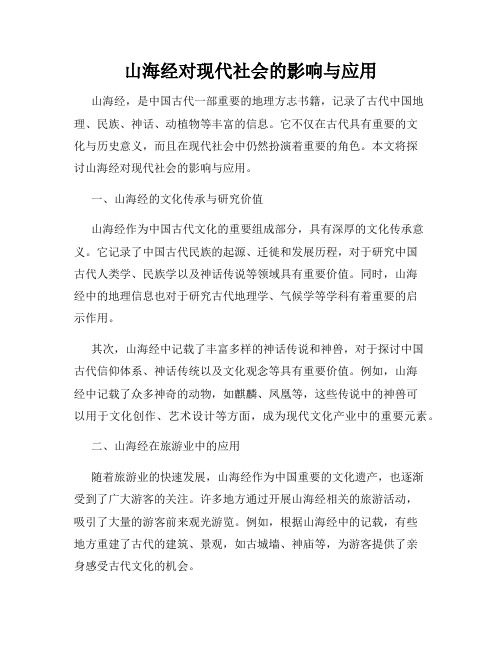 山海经对现代社会的影响与应用

山海经，是中国古代一部重要的地理方志书籍，记录了古代中国地理、民族、神话、动植物等丰富的信息。它不仅在古代具有重要的文化与历史意义，而且在现代社会中仍然扮演着重要的角色。本文将探讨山海经对现代社会的影响与应用。

一、山海经的文化传承与研究价值

山海经作为中国古代文化的重要组成部分，具有深厚的文化传承意义。它记录了中国古代民族的起源、迁徙和发展历程，对于研究中国古代人类学、民族学以及神话传说等领域具有重要价值。同时，山海经中的地理信息也对于研究古代地理学、气候学等学科有着重要的启示作用。

其次，山海经中记载了丰富多样的神话传说和神兽，对于探讨中国古代信仰体系、神话传统以及文化观念等具有重要价值。例如，山海经中记载了众多神奇的动物，如麒麟、凤凰等，这些传说中的神兽可以用于文化创作、艺术设计等方面，成为现代文化产业中的重要元素。

二、山海经在旅游业中的应用

随着旅游业的快速发展，山海经作为中国重要的文化遗产，也逐渐受到了广大游客的关注。许多地方通过开展山海经相关的旅游活动，吸引了大量的游客前来观光游览。例如，根据山海经中的记载，有些地方重建了古代的建筑、景观，如古城墙、神庙等，为游客提供了亲身感受古代文化的机会。